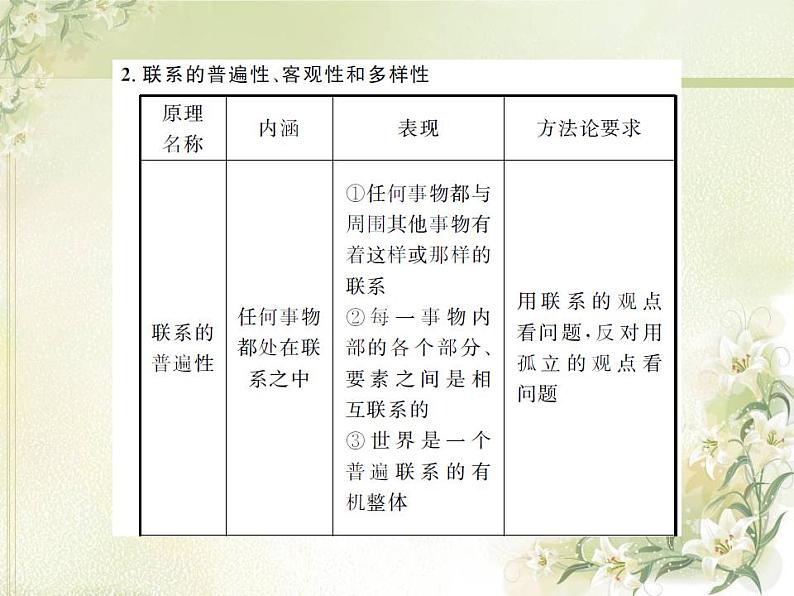 2. 联系的普遍性、客观性和多样性

| 原理名称 | 内涵 | 表现 | 方法论要求 |
|---|---|---|---|
| 联系的普遍性 | 任何事物都处在联系之中 | ①任何事物都与周围其他事物有着这样或那样的联系 ②每一事物内部的各个部分、要素之间是相互联系的 ③世界是一个普遍联系的有机整体 | 用联系的观点看问题，反对用孤立的观点看问题 |